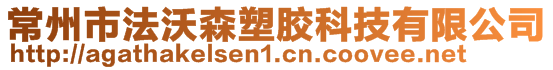 常州市法沃森塑胶科技有限公司
http://agathakelsen1.cn.coovee.net